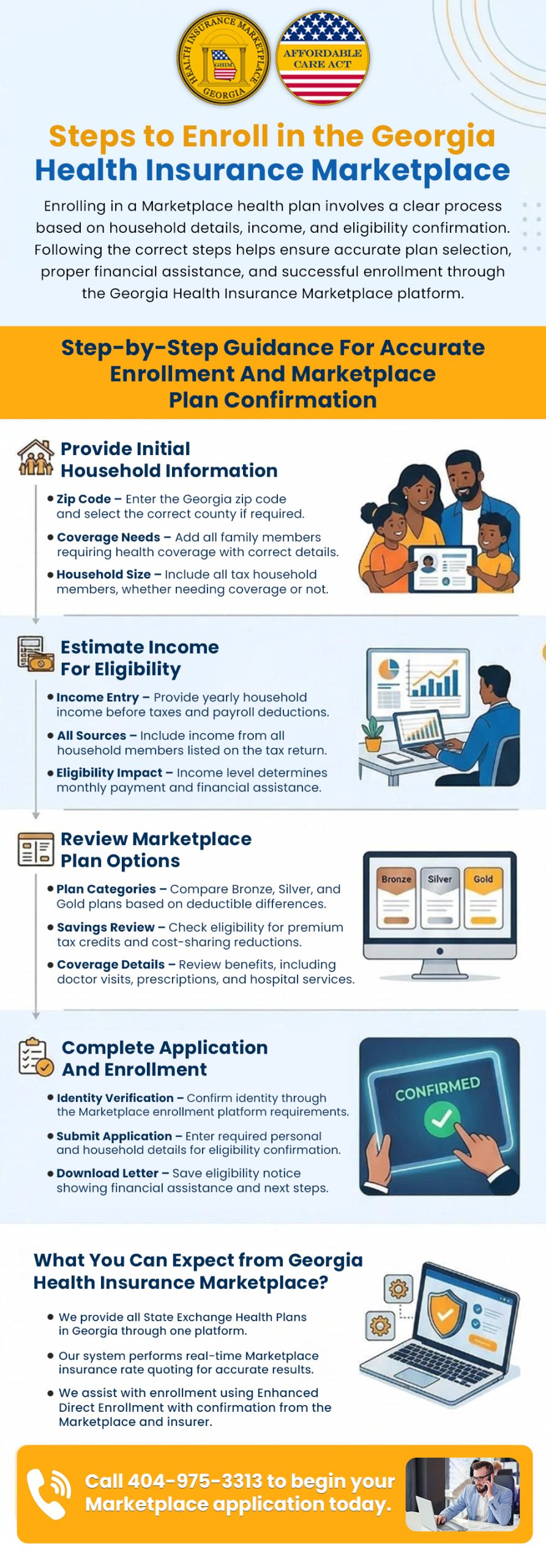 HEALTH INSURANCE MARKETPLACE
GHIM
GEORGIA

AFFORDABLE CARE ACT

Steps to Enroll in the Georgia Health Insurance Marketplace

Enrolling in a Marketplace health plan involves a clear process based on household details, income, and eligibility confirmation. Following the correct steps helps ensure accurate plan selection, proper financial assistance, and successful enrollment through the Georgia Health Insurance Marketplace platform.

Step-by-Step Guidance For Accurate Enrollment And Marketplace Plan Confirmation

Provide Initial Household Information

• Zip Code – Enter the Georgia zip code and select the correct county if required.

• Coverage Needs – Add all family members requiring health coverage with correct details.

• Household Size – Include all tax household members, whether needing coverage or not.

Estimate Income For Eligibility

• Income Entry – Provide yearly household income before taxes and payroll deductions.

• All Sources – Include income from all household members listed on the tax return.

• Eligibility Impact – Income level determines monthly payment and financial assistance.

Review Marketplace Plan Options

• Plan Categories – Compare Bronze, Silver, and Gold plans based on deductible differences.

• Savings Review – Check eligibility for premium tax credits and cost-sharing reductions.

• Coverage Details – Review benefits, including doctor visits, prescriptions, and hospital services.

Bronze
Silver
Gold

Complete Application And Enrollment

• Identity Verification – Confirm identity through the Marketplace enrollment platform requirements.

• Submit Application – Enter required personal and household details for eligibility confirmation.

• Download Letter – Save eligibility notice showing financial assistance and next steps.

CONFIRMED

What You Can Expect from Georgia Health Insurance Marketplace?

• We provide all State Exchange Health Plans in Georgia through one platform.

• Our system performs real-time Marketplace insurance rate quoting for accurate results.

• We assist with enrollment using Enhanced Direct Enrollment with confirmation from the Marketplace and insurer.

Call 404-975-3313 to begin your Marketplace application today.